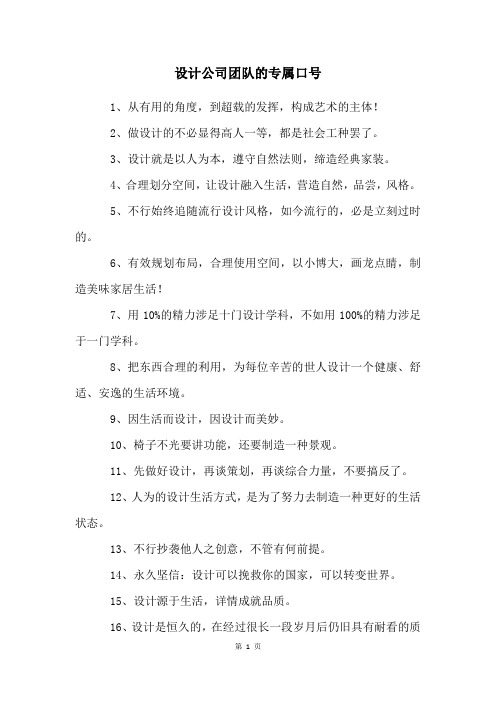 设计公司团队的专属口号

1、从有用的角度，到超载的发挥，构成艺术的主体！

2、做设计的不必显得高人一等，都是社会工种罢了。

3、设计就是以人为本，遵守自然法则，缔造经典家装。

4、合理划分空间，让设计融入生活，营造自然，品尝，风格。

5、不行始终追随流行设计风格，如今流行的，必是立刻过时的。

6、有效规划布局，合理使用空间，以小博大，画龙点睛，制造美味家居生活！

7、用 10%的精力涉足十门设计学科，不如用 100%的精力涉足于一门学科。

8、把东西合理的利用，为每位辛苦的世人设计一个健康、舒适、安逸的生活环境。

9、因生活而设计，因设计而美妙。

10、椅子不光要讲功能，还要制造一种景观。

11、先做好设计，再谈策划，再谈综合力量，不要搞反了。

12、人为的设计生活方式，是为了努力去制造一种更好的生活状态。

13、不行抄袭他人之创意，不管有何前提。

14、永久坚信：设计可以挽救你的国家，可以转变世界。

15、设计源于生活，详情成就品质。

16、设计是恒久的，在经过很长一段岁月后仍旧具有耐看的质

第 1 页